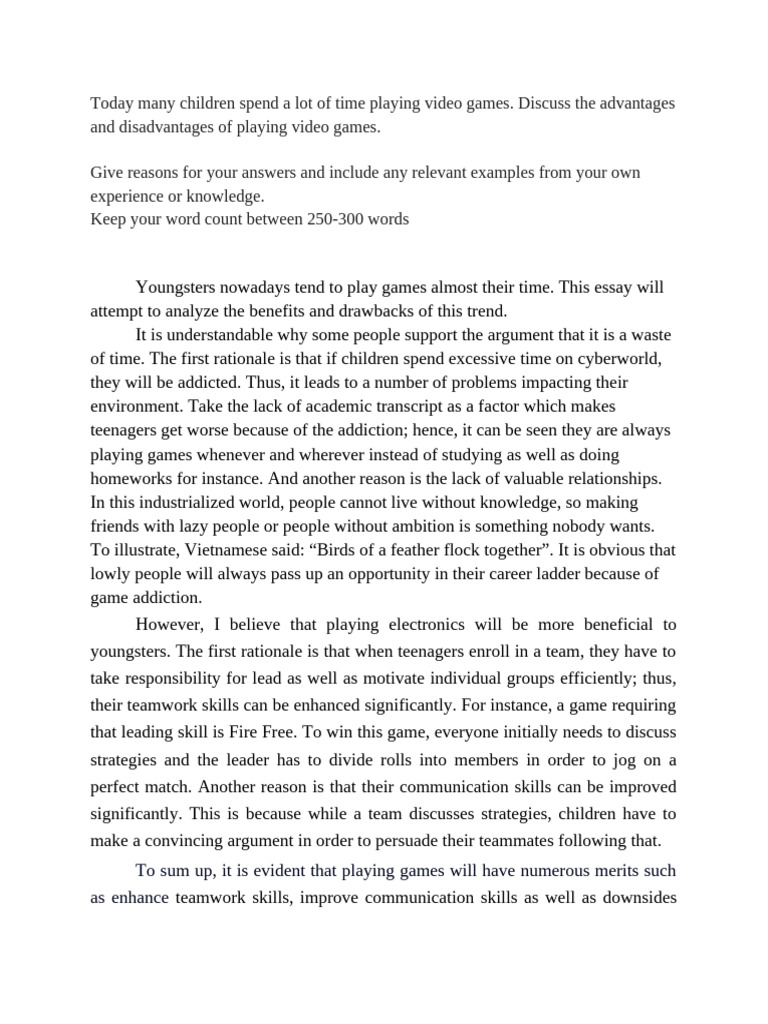 Today many children spend a lot of time playing video games. Discuss the advantages and disadvantages of playing video games.

Give reasons for your answers and include any relevant examples from your own experience or knowledge.
Keep your word count between 250-300 words

Youngsters nowadays tend to play games almost their time. This essay will attempt to analyze the benefits and drawbacks of this trend.

It is understandable why some people support the argument that it is a waste of time. The first rationale is that if children spend excessive time on cyberworld, they will be addicted. Thus, it leads to a number of problems impacting their environment. Take the lack of academic transcript as a factor which makes teenagers get worse because of the addiction; hence, it can be seen they are always playing games whenever and wherever instead of studying as well as doing homeworks for instance. And another reason is the lack of valuable relationships. In this industrialized world, people cannot live without knowledge, so making friends with lazy people or people without ambition is something nobody wants. To illustrate, Vietnamese said: “Birds of a feather flock together”. It is obvious that lowly people will always pass up an opportunity in their career ladder because of game addiction.

However, I believe that playing electronics will be more beneficial to youngsters. The first rationale is that when teenagers enroll in a team, they have to take responsibility for lead as well as motivate individual groups efficiently; thus, their teamwork skills can be enhanced significantly. For instance, a game requiring that leading skill is Fire Free. To win this game, everyone initially needs to discuss strategies and the leader has to divide rolls into members in order to jog on a perfect match. Another reason is that their communication skills can be improved significantly. This is because while a team discusses strategies, children have to make a convincing argument in order to persuade their teammates following that.

To sum up, it is evident that playing games will have numerous merits such as enhance teamwork skills, improve communication skills as well as downsides